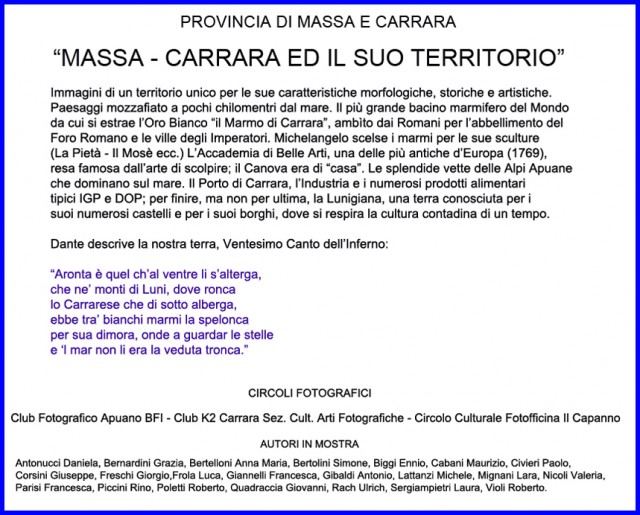 PROVINCIA DI MASSA E CARRARA

“MASSA - CARRARA ED IL SUO TERRITORIO”

Immagini di un territorio unico per le sue caratteristiche morfologiche, storiche e artistiche. Paesaggi mozzafiato a pochi chilomentri dal mare. Il più grande bacino marmifero del Mondo da cui si estrae l’Oro Bianco “il Marmo di Carrara”, ambìto dai Romani per l’abbellimento del Foro Romano e le ville degli Imperatori. Michelangelo scelse i marmi per le sue sculture (La Pietà - Il Mosè ecc.) L’Accademia di Belle Arti, una delle più antiche d’Europa (1769), resa famosa dall’arte di scolpire; il Canova era di “casa”. Le splendide vette delle Alpi Apuane che dominano sul mare. Il Porto di Carrara, l’Industria e i numerosi prodotti alimentari tipici IGP e DOP; per finire, ma non per ultima, la Lunigiana, una terra conosciuta per i suoi numerosi castelli e per i suoi borghi, dove si respira la cultura contadina di un tempo.

Dante descrive la nostra terra, Ventesimo Canto dell’Inferno:

“Aronta è quel ch’al ventre li s’alterga,
che ne’ monti di Luni, dove ronca
lo Carrarese che di sotto alberga,
ebbe tra’ bianchi marmi la spelonca
per sua dimora, onde a guardar le stelle
e ‘l mar non li era la veduta tronca.”

CIRCOLI FOTOGRAFICI

Club Fotografico Apuano BFI - Club K2 Carrara Sez. Cult. Arti Fotografiche - Circolo Culturale Fotofficina Il Capanno

AUTORI IN MOSTRA

Antonucci Daniela, Bernardini Grazia, Bertelloni Anna Maria, Bertolini Simone, Biggi Ennio, Cabani Maurizio, Civieri Paolo, Corsini Giuseppe, Freschi Giorgio,Frola Luca, Giannelli Francesca, Gibaldi Antonio, Lattanzi Michele, Mignani Lara, Nicoli Valeria, Parisi Francesca, Piccini Rino, Poletti Roberto, Quadraccia Giovanni, Rach Ulrich, Sergiampietri Laura, Violi Roberto.